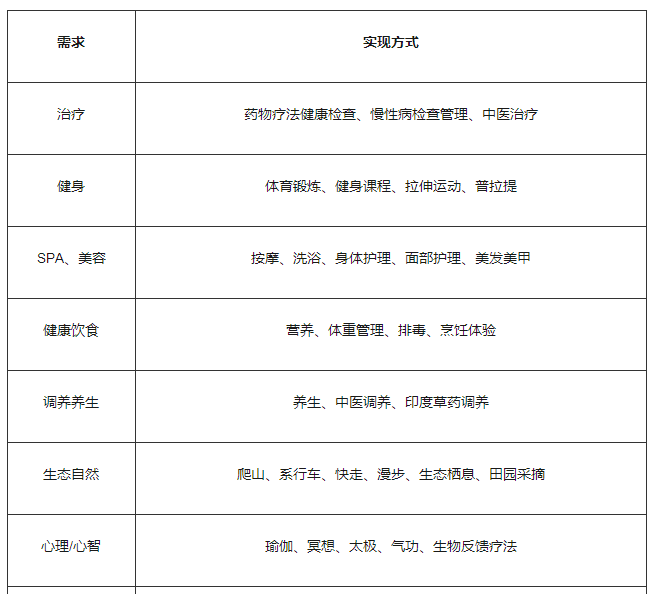 | 需求 | 实现方式 |
|---|---|
| 治疗 | 药物疗法健康检查、慢性病检查管理、中医治疗 |
| 健身 | 体育锻炼、健身课程、拉伸运动、普拉提 |
| SPA、美容 | 按摩、洗浴、身体护理、面部护理、美发美甲 |
| 健康饮食 | 营养、体重管理、排毒、烹饪体验 |
| 调养养生 | 养生、中医调养、印度草药调养 |
| 生态自然 | 爬山、系行车、快走、漫步、生态栖息、田园采摘 |
| 心理/心智 | 瑜伽、冥想、太极、气功、生物反馈疗法 |